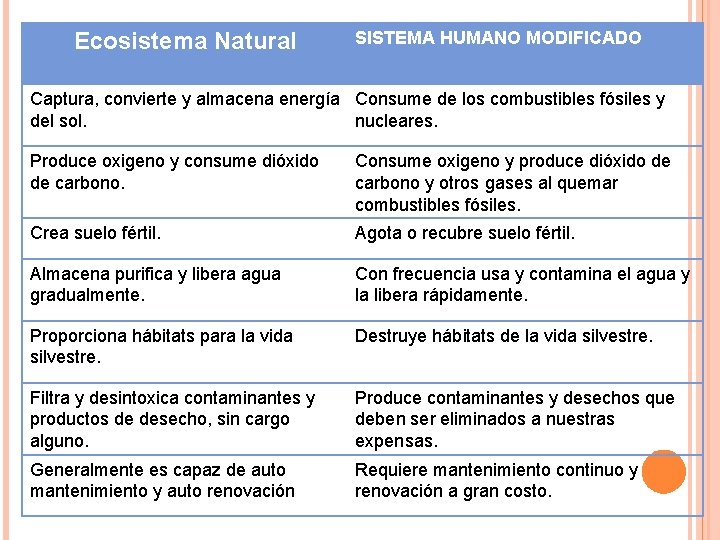 | Ecosistema Natural | SISTEMA HUMANO MODIFICADO |
|---|---|
| Captura, convierte y almacena energía del sol. | Consume de los combustibles fósiles y nucleares. |
| Produce oxigeno y consume dióxido de carbono. | Consume oxigeno y produce dióxido de carbono y otros gases al quemar combustibles fósiles. |
| Crea suelo fértil. | Agota o recubre suelo fértil. |
| Almacena purifica y libera agua gradualmente. | Con frecuencia usa y contamina el agua y la libera rápidamente. |
| Proporciona hábitats para la vida silvestre. | Destruye hábitats de la vida silvestre. |
| Filtra y desintoxica contaminantes y productos de desecho, sin cargo alguno. | Produce contaminantes y desechos que deben ser eliminados a nuestras expensas. |
| Generalmente es capaz de auto mantenimiento y auto renovación | Requiere mantenimiento continuo y renovación a gran costo. |